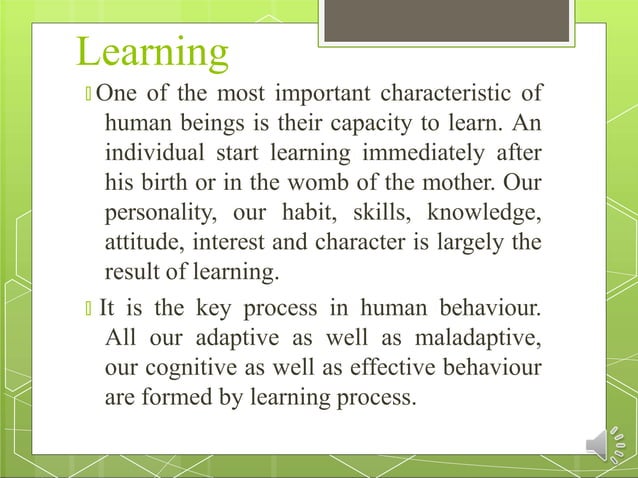 Learning

One of the most important characteristic of human beings is their capacity to learn. An individual start learning immediately after his birth or in the womb of the mother. Our personality, our habit, skills, knowledge, attitude, interest and character is largely the result of learning.

It is the key process in human behaviour. All our adaptive as well as maladaptive, our cognitive as well as effective behaviour are formed by learning process.